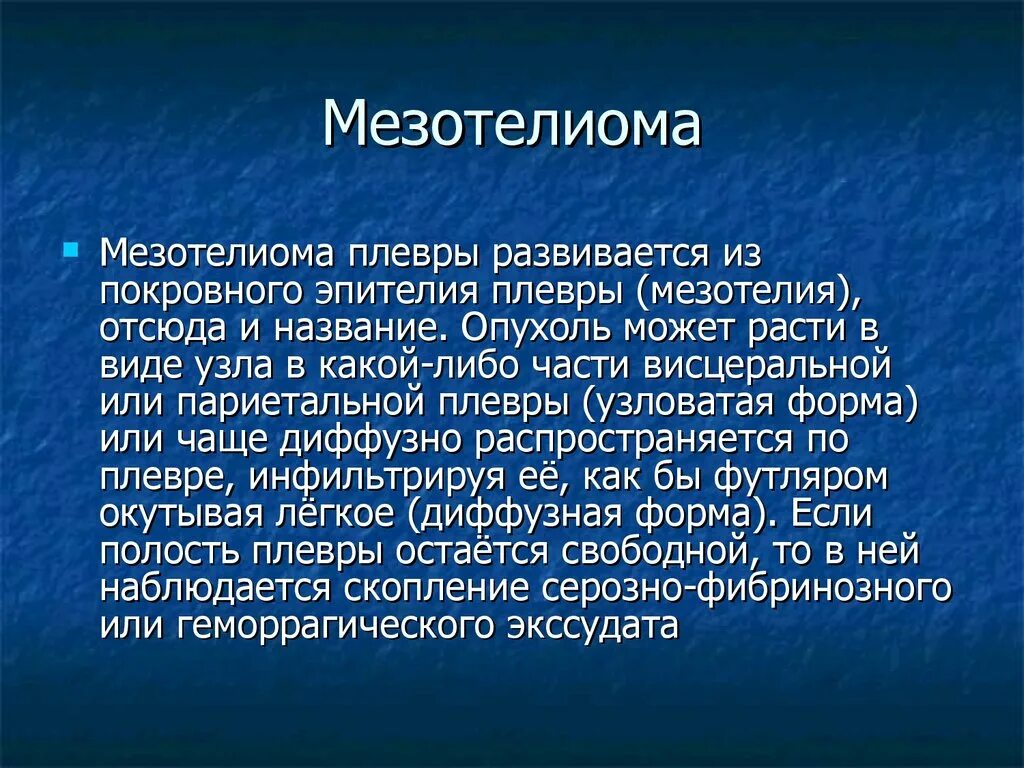 Мезотелиома

Мезотелиома плевры развивается из покровного эпителия плевры (мезотелия), отсюда и название. Опухоль может расти в виде узла в какой-либо части висцеральной или париетальной плевры (узловатая форма) или чаще диффузно распространяется по плевре, инфильтрируя её, как бы футляром окутывая лёгкое (диффузная форма). Если полость плевры остаётся свободной, то в ней наблюдается скопление серозно-фибринозного или геморрагического экссудата